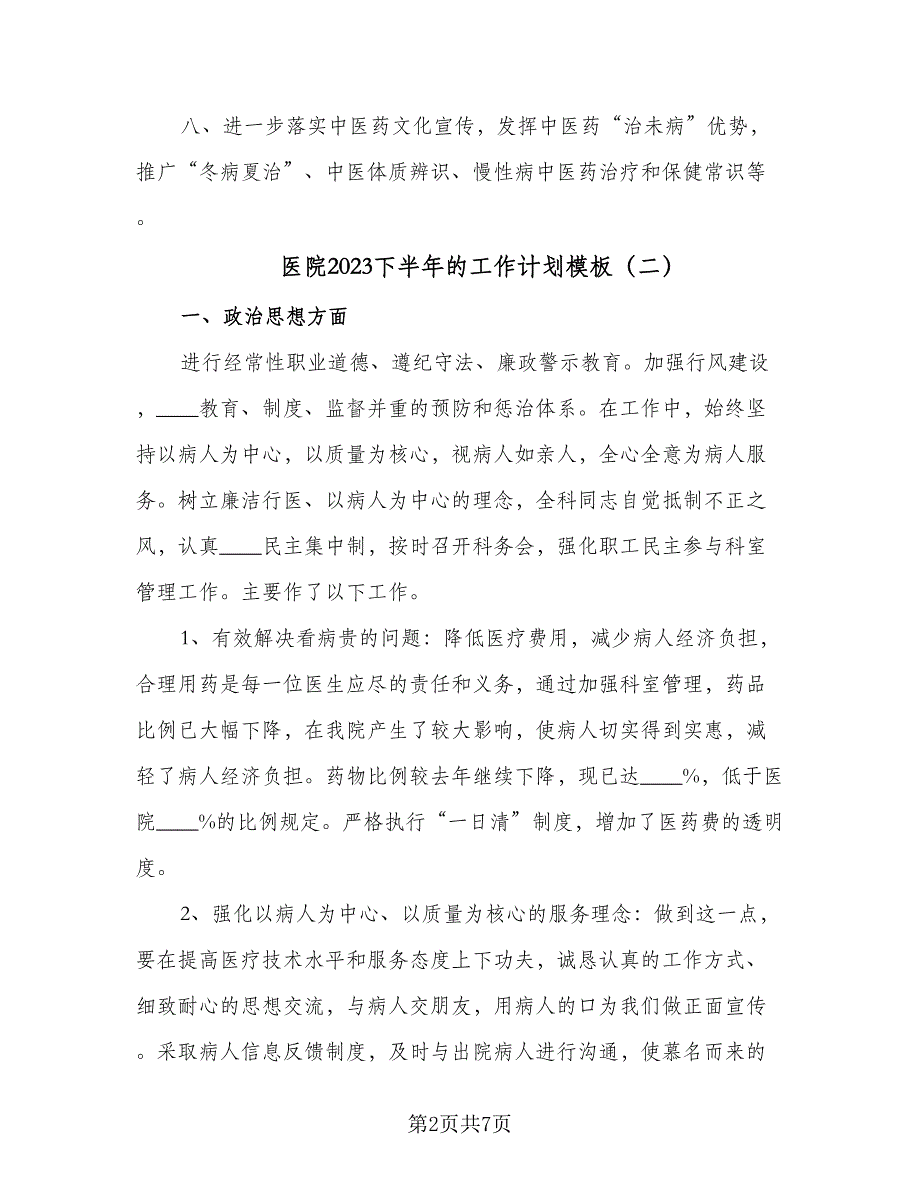 八、进一步落实中医药文化宣传，发挥中医药“治未病”优势，推广“冬病夏治”、中医体质辨识、慢性病中医药治疗和保健常识等。

医院2023下半年的工作计划模板（二）

一、政治思想方面

进行经常性职业道德、遵纪守法、廉政警示教育。加强行风建设，____教育、制度、监督并重的预防和惩治体系。在工作中，始终坚持以病人为中心，以质量为核心，视病人如亲人，全心全意为病人服务。树立廉洁行医、以病人为中心的理念，全科同志自觉抵制不正之风，认真____民主集中制，按时召开科务会，强化职工民主参与科室管理工作。主要作了以下工作。

1、有效解决看病贵的问题：降低医疗费用，减少病人经济负担，合理用药是每一位医生应尽的责任和义务，通过加强科室管理，药品比例已大幅下降，在我院产生了较大影响，使病人切实得到实惠，减轻了病人经济负担。药物比例较去年继续下降，现已达____%，低于医院____%的比例规定。严格执行“一日清”制度，增加了医药费的透明度。

2、强化以病人为中心、以质量为核心的服务理念：做到这一点，要在提高医疗技术水平和服务态度上下功夫，诚恳认真的工作方式、细致耐心的思想交流，与病人交朋友，用病人的口为我们做正面宣传。采取病人信息反馈制度，及时与出院病人进行沟通，使慕名而来的

第2页共7页